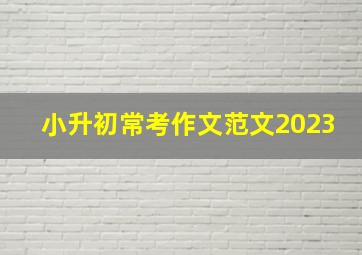 小升初常考作文范文2023